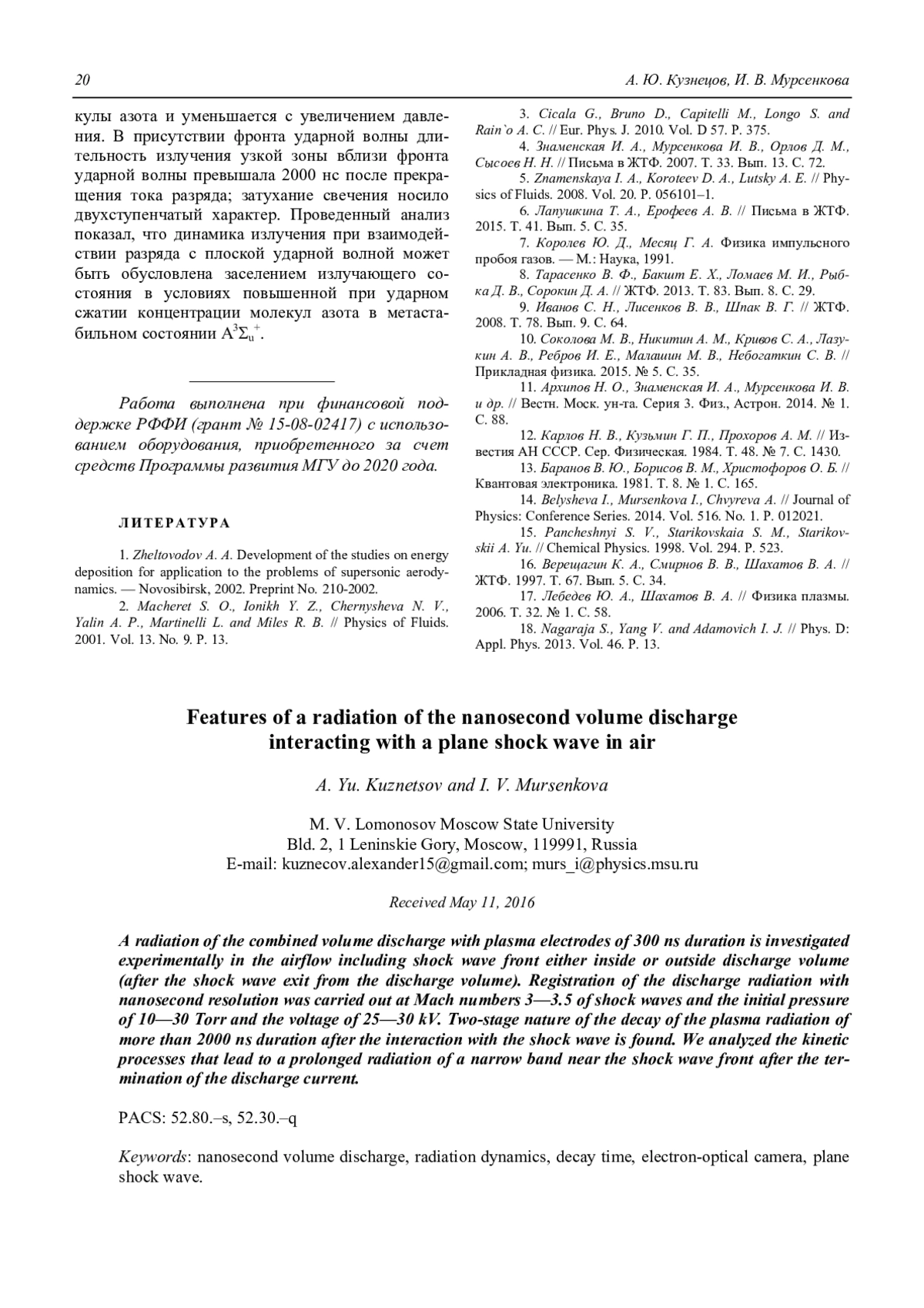 20 А. Ю. Кузнецов, И. В. Мурсенкова

кулы азота и уменьшается с увеличением давления. В присутствии фронта ударной волны длительность излучения узкой зоны вблизи фронта ударной волны превышала 2000 нс после прекращения тока разряда; затухание свечения носило двухступенчатый характер. Проведенный анализ показал, что динамика излучения при взаимодействии разряда с плоской ударной волной может быть обусловлена заселением излучающего состояния в условиях повышенной при ударном сжатии концентрации молекул азота в метастабильном состоянии $A^3\Sigma_u^+$.

Работа выполнена при финансовой поддержке РФФИ (грант № 15-08-02417) с использованием оборудования, приобретенного за счет средств Программы развития МГУ до 2020 года.

ЛИТЕРАТУРА

1. Zheltovodov A. A. Development of the studies on energy deposition for application to the problems of supersonic aerodynamics. — Novosibirsk, 2002. Preprint No. 210-2002.

2. Macheret S. O., Ionikh Y. Z., Chernysheva N. V., Yalin A. P., Martinelli L. and Miles R. B. // Physics of Fluids. 2001. Vol. 13. No. 9. P. 13.

3. Cicala G., Bruno D., Capitelli M., Longo S. and Rain`o A. C. // Eur. Phys. J. 2010. Vol. D 57. P. 375.

4. Знаменская И. А., Мурсенкова И. В., Орлов Д. М., Сысоев Н. Н. // Письма в ЖТФ. 2007. Т. 33. Вып. 13. С. 72.

5. Znamenskaya I. A., Koroteev D. A., Lutsky A. E. // Physics of Fluids. 2008. Vol. 20. P. 056101–1.

6. Лапушкина Т. А., Ерофеев А. В. // Письма в ЖТФ. 2015. Т. 41. Вып. 5. С. 35.

7. Королев Ю. Д., Месяц Г. А. Физика импульсного пробоя газов. — М.: Наука, 1991.

8. Тарасенко В. Ф., Бакшт Е. Х., Ломаев М. И., Рыбка Д. В., Сорокин Д. А. // ЖТФ. 2013. Т. 83. Вып. 8. С. 29.

9. Иванов С. Н., Лисенков В. В., Шпак В. Г. // ЖТФ. 2008. Т. 78. Вып. 9. С. 64.

10. Соколова М. В., Никитин А. М., Кривов С. А., Лазукин А. В., Ребров И. Е., Малашин М. В., Небогаткин С. В. // Прикладная физика. 2015. № 5. С. 35.

11. Архипов Н. О., Знаменская И. А., Мурсенкова И. В. и др. // Вестн. Моск. ун-та. Серия 3. Физ., Астрон. 2014. № 1. С. 88.

12. Карлов Н. В., Кузьмин Г. П., Прохоров А. М. // Известия АН СССР. Сер. Физическая. 1984. Т. 48. № 7. С. 1430.

13. Баранов В. Ю., Борисов В. М., Христофоров О. Б. // Квантовая электроника. 1981. Т. 8. № 1. С. 165.

14. Belysheva I., Mursenkova I., Chvyreva A. // Journal of Physics: Conference Series. 2014. Vol. 516. No. 1. P. 012021.

15. Pancheshnyi S. V., Starikovskaia S. M., Starikovskii A. Yu. // Chemical Physics. 1998. Vol. 294. P. 523.

16. Верещагин К. А., Смирнов В. В., Шахатов В. А. // ЖТФ. 1997. Т. 67. Вып. 5. С. 34.

17. Лебедев Ю. А., Шахатов В. А. // Физика плазмы. 2006. Т. 32. № 1. С. 58.

18. Nagaraja S., Yang V. and Adamovich I. J. // Phys. D: Appl. Phys. 2013. Vol. 46. P. 13.

Features of a radiation of the nanosecond volume discharge interacting with a plane shock wave in air

A. Yu. Kuznetsov and I. V. Mursenkova

M. V. Lomonosov Moscow State University
Bld. 2, 1 Leninskie Gory, Moscow, 119991, Russia
E-mail: kuznecov.alexander15@gmail.com; murs_i@physics.msu.ru

Received May 11, 2016

A radiation of the combined volume discharge with plasma electrodes of 300 ns duration is investigated experimentally in the airflow including shock wave front either inside or outside discharge volume (after the shock wave exit from the discharge volume). Registration of the discharge radiation with nanosecond resolution was carried out at Mach numbers 3—3.5 of shock waves and the initial pressure of 10—30 Torr and the voltage of 25—30 kV. Two-stage nature of the decay of the plasma radiation of more than 2000 ns duration after the interaction with the shock wave is found. We analyzed the kinetic processes that lead to a prolonged radiation of a narrow band near the shock wave front after the termination of the discharge current.

PACS: 52.80.–s, 52.30.–q

Keywords: nanosecond volume discharge, radiation dynamics, decay time, electron-optical camera, plane shock wave.